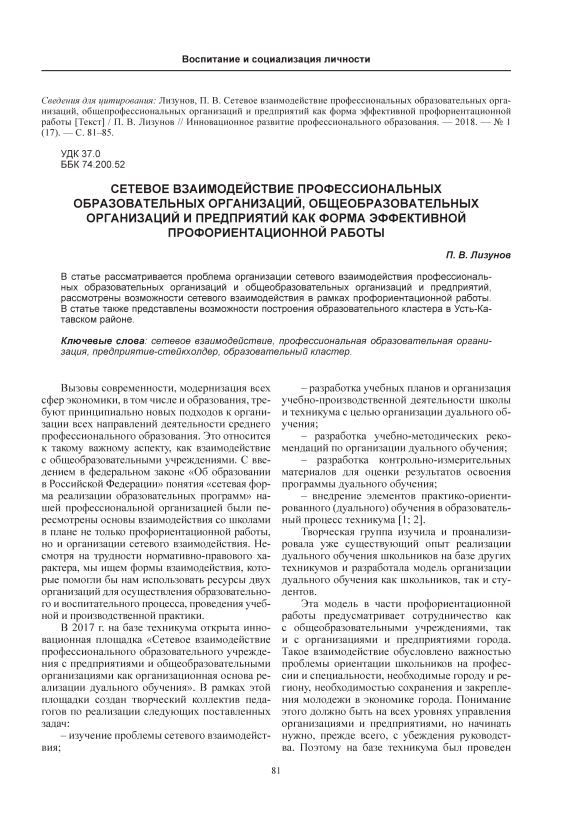 Воспитание и социализация личности

Сведения для цитирования: Лизунов, П. В. Сетевое взаимодействие профессиональных образовательных организаций, общепрофессиональных организаций и предприятий как форма эффективной профориентационной работы [Текст] / П. В. Лизунов // Инновационное развитие профессионального образования. — 2018. — № 1 (17). — С. 81–85.

УДК 37.0
ББК 74.200.52

СЕТЕВОЕ ВЗАИМОДЕЙСТВИЕ ПРОФЕССИОНАЛЬНЫХ ОБРАЗОВАТЕЛЬНЫХ ОРГАНИЗАЦИЙ, ОБЩЕОБРАЗОВАТЕЛЬНЫХ ОРГАНИЗАЦИЙ И ПРЕДПРИЯТИЙ КАК ФОРМА ЭФФЕКТИВНОЙ ПРОФОРИЕНТАЦИОННОЙ РАБОТЫ

П. В. Лизунов

В статье рассматривается проблема организации сетевого взаимодействия профессиональных образовательных организаций и общеобразовательных организаций и предприятий, рассмотрены возможности сетевого взаимодействия в рамках профориентационной работы. В статье также представлены возможности построения образовательного кластера в Усть-Катавском районе.

Ключевые слова: сетевое взаимодействие, профессиональная образовательная организация, предприятие-стейкхолдер, образовательный кластер.

Вызовы современности, модернизация всех сфер экономики, в том числе и образования, требуют принципиально новых подходов к организации всех направлений деятельности среднего профессионального образования. Это относится к такому важному аспекту, как взаимодействие с общеобразовательными учреждениями. С введением в федеральном законе «Об образовании в Российской Федерации» понятия «сетевая форма реализации образовательных программ» нашей профессиональной организацией были пересмотрены основы взаимодействия со школами в плане не только профориентационной работы, но и организации сетевого взаимодействия. Несмотря на трудности нормативно-правового характера, мы ищем формы взаимодействия, которые помогли бы нам использовать ресурсы двух организаций для осуществления образовательного и воспитательного процесса, проведения учебной и производственной практики.

В 2017 г. на базе техникума открыта инновационная площадка «Сетевое взаимодействие профессионального образовательного учреждения с предприятиями и общеобразовательными организациями как организационная основа реализации дуального обучения». В рамках этой площадки создан творческий коллектив педагогов по реализации следующих поставленных задач:

– изучение проблемы сетевого взаимодействия;

– разработка учебных планов и организация учебно-производственной деятельности школы и техникума с целью организации дуального обучения;

– разработка учебно-методических рекомендаций по организации дуального обучения;

– разработка контрольно-измерительных материалов для оценки результатов освоения программы дуального обучения;

– внедрение элементов практико-ориентированного (дуального) обучения в образовательный процесс техникума [1; 2].

Творческая группа изучила и проанализировала уже существующий опыт реализации дуального обучения школьников на базе других техникумов и разработала модель организации дуального обучения как школьников, так и студентов.

Эта модель в части профориентационной работы предусматривает сотрудничество как с общеобразовательными учреждениями, так и с организациями и предприятиями города. Такое взаимодействие обусловлено важностью проблемы ориентации школьников на профессии и специальности, необходимые городу и региону, необходимостью сохранения и закрепления молодежи в экономике города. Понимание этого должно быть на всех уровнях управления организациями и предприятиями, но начинать нужно, прежде всего, с убеждения руководства. Поэтому на базе техникума был проведен

81